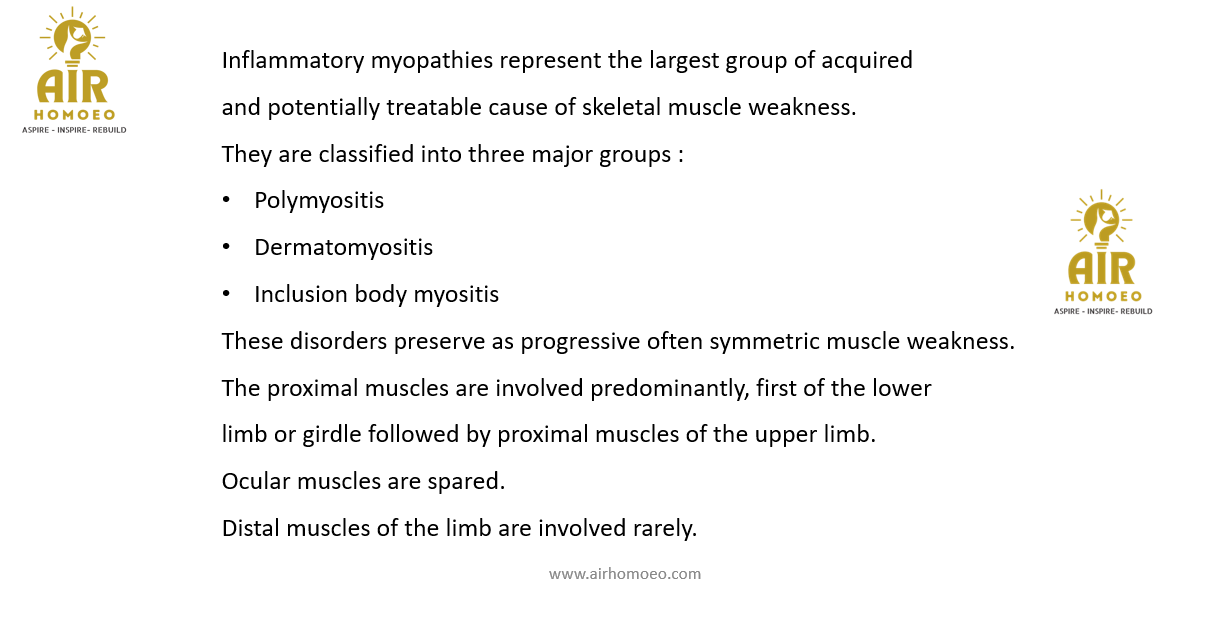 AIR
HOMOEO
ASPIRE - INSPIRE- REBUILD

Inflammatory myopathies represent the largest group of acquired and potentially treatable cause of skeletal muscle weakness.

They are classified into three major groups :

• Polymyositis

• Dermatomyositis

• Inclusion body myositis

These disorders preserve as progressive often symmetric muscle weakness.

The proximal muscles are involved predominantly, first of the lower limb or girdle followed by proximal muscles of the upper limb.

Ocular muscles are spared.

Distal muscles of the limb are involved rarely.

AIR
HOMOEO
ASPIRE - INSPIRE- REBUILD

www.airhomoeo.com